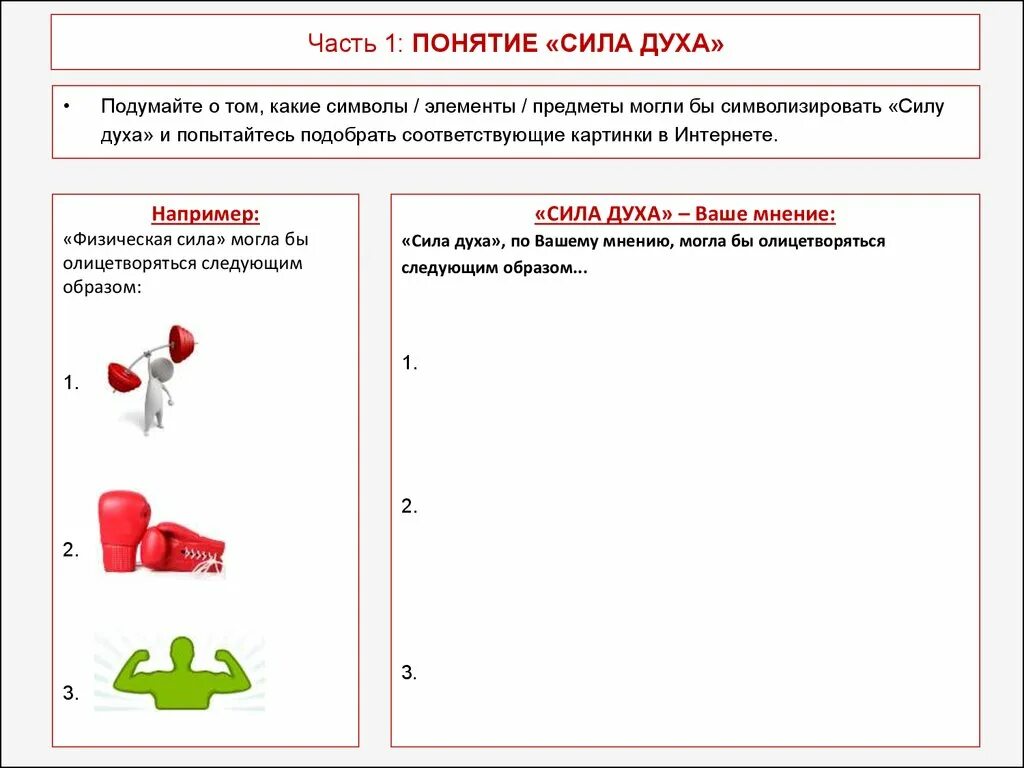 Часть 1: ПОНЯТИЕ «СИЛА ДУХА»

• Подумайте о том, какие символы / элементы / предметы могли бы символизировать «Силу духа» и попытайтесь подобрать соответствующие картинки в Интернете.

Например:
«Физическая сила» могла бы олицетворяться следующим образом:

1.

2.

3.

«СИЛА ДУХА» – Ваше мнение:
«Сила духа», по Вашему мнению, могла бы олицетворяться следующим образом...

1.

2.

3.